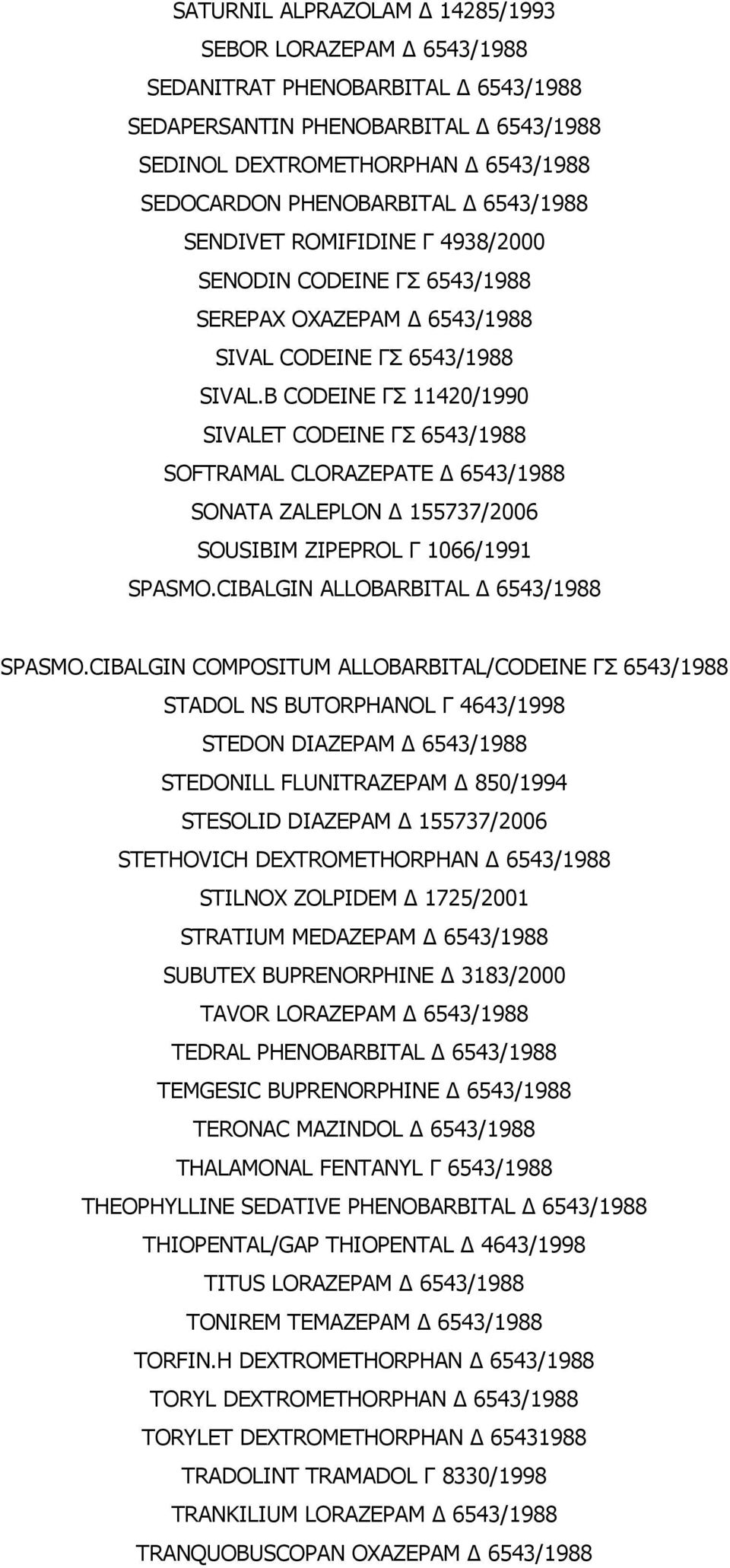 SATURNIL ALPRAZOLAM Δ 14285/1993
SEBOR LORAZEPAM Δ 6543/1988
SEDANITRAT PHENOBARBITAL Δ 6543/1988
SEDAPERSANTIN PHENOBARBITAL Δ 6543/1988
SEDINOL DEXTROMETHORPHAN Δ 6543/1988
SEDOCARDON PHENOBARBITAL Δ 6543/1988
SENDIVET ROMIFIDINE Γ 4938/2000
SENODIN CODEINE ΓΣ 6543/1988
SEREPAX OXAZEPAM Δ 6543/1988
SIVAL CODEINE ΓΣ 6543/1988
SIVAL.B CODEINE ΓΣ 11420/1990
SIVALET CODEINE ΓΣ 6543/1988
SOFTRAMAL CLORAZEPATE Δ 6543/1988
SONATA ZALEPLON Δ 155737/2006
SOUSIBIM ZIPEPROL Γ 1066/1991
SPASMO.CIBALGIN ALLOBARBITAL Δ 6543/1988

SPASMO.CIBALGIN COMPOSITUM ALLOBARBITAL/CODEINE ΓΣ 6543/1988
STADOL NS BUTORPHANOL Γ 4643/1998
STEDON DIAZEPAM Δ 6543/1988
STEDONILL FLUNITRAZEPAM Δ 850/1994
STESOLID DIAZEPAM Δ 155737/2006
STETHOVICH DEXTROMETHORPHAN Δ 6543/1988
STILNOX ZOLPIDEM Δ 1725/2001
STRATIUM MEDAZEPAM Δ 6543/1988
SUBUTEX BUPRENORPHINE Δ 3183/2000
TAVOR LORAZEPAM Δ 6543/1988
TEDRAL PHENOBARBITAL Δ 6543/1988
TEMGESIC BUPRENORPHINE Δ 6543/1988
TERONAC MAZINDOL Δ 6543/1988
THALAMONAL FENTANYL Γ 6543/1988
THEOPHYLLINE SEDATIVE PHENOBARBITAL Δ 6543/1988
THIOPENTAL/GAP THIOPENTAL Δ 4643/1998
TITUS LORAZEPAM Δ 6543/1988
TONIREM TEMAZEPAM Δ 6543/1988
TORFIN.H DEXTROMETHORPHAN Δ 6543/1988
TORYL DEXTROMETHORPHAN Δ 6543/1988
TORYLET DEXTROMETHORPHAN Δ 65431988
TRADOLINT TRAMADOL Γ 8330/1998
TRANKILIUM LORAZEPAM Δ 6543/1988
TRANQUOBUSCOPAN OXAZEPAM Δ 6543/1988